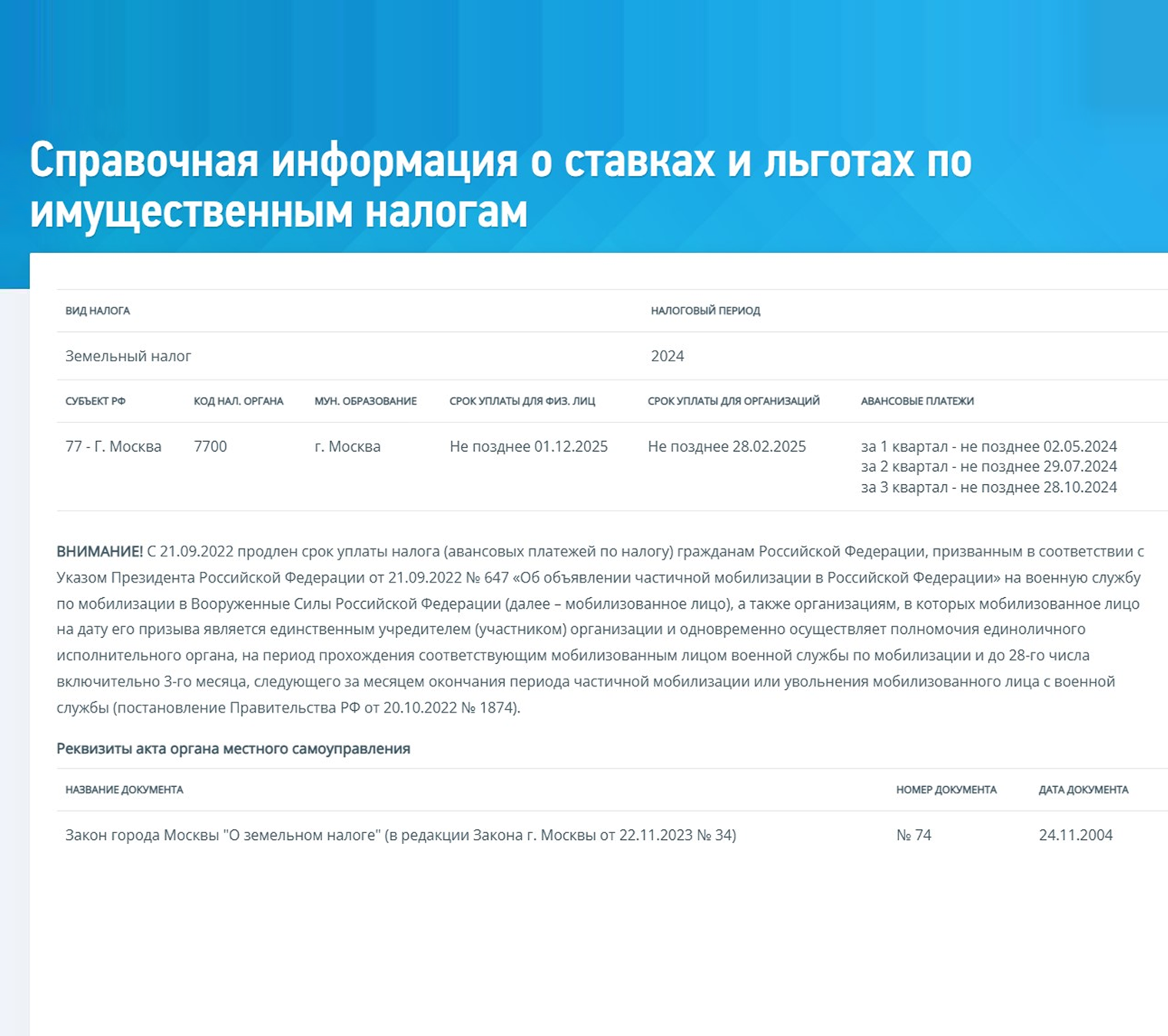 Справочная информация о ставках и льготах по имущественным налогам

| ВИД НАЛОГА | НАЛОГОВЫЙ ПЕРИОД |
|---|---|
| Земельный налог | 2024 |

| СУБЪЕКТ РФ | КОД НАЛ. ОРГАНА | МУН. ОБРАЗОВАНИЕ | СРОК УПЛАТЫ ДЛЯ ФИЗ. ЛИЦ | СРОК УПЛАТЫ ДЛЯ ОРГАНИЗАЦИЙ | АВАНСОВЫЕ ПЛАТЕЖИ |
|---|---|---|---|---|---|
| 77 - Г. Москва | 7700 | г. Москва | Не позднее 01.12.2025 | Не позднее 28.02.2025 | за 1 квартал - не позднее 02.05.2024 за 2 квартал - не позднее 29.07.2024 за 3 квартал - не позднее 28.10.2024 |

ВНИМАНИЕ! С 21.09.2022 продлен срок уплаты налога (авансовых платежей по налогу) гражданам Российской Федерации, призванным в соответствии с Указом Президента Российской Федерации от 21.09.2022 № 647 «Об объявлении частичной мобилизации в Российской Федерации» на военную службу по мобилизации в Вооруженные Силы Российской Федерации (далее – мобилизованное лицо), а также организациям, в которых мобилизованное лицо на дату его призыва является единственным учредителем (участником) организации и одновременно осуществляет полномочия единоличного исполнительного органа, на период прохождения соответствующим мобилизованным лицом военной службы по мобилизации и до 28-го числа включительно 3-го месяца, следующего за месяцем окончания периода частичной мобилизации или увольнения мобилизованного лица с военной службы (постановление Правительства РФ от 20.10.2022 № 1874).

Реквизиты акта органа местного самоуправления

| НАЗВАНИЕ ДОКУМЕНТА | НОМЕР ДОКУМЕНТА | ДАТА ДОКУМЕНТА |
|---|---|---|
| Закон города Москвы "О земельном налоге" (в редакции Закона г. Москвы от 22.11.2023 № 34) | № 74 | 24.11.2004 |